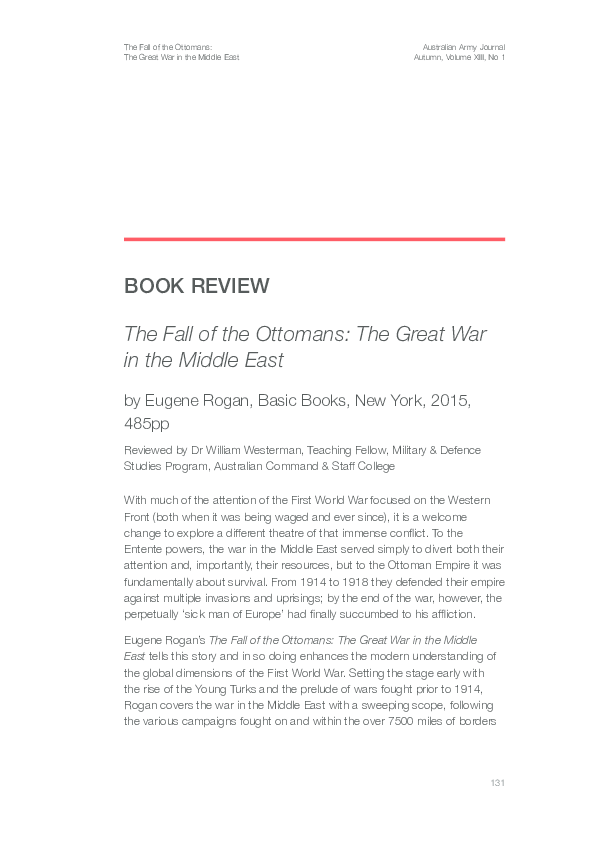 The Fall of the Ottomans:
The Great War in the Middle East

Australian Army Journal
Autumn, Volume XIII, No 1

BOOK REVIEW

The Fall of the Ottomans: The Great War in the Middle East

by Eugene Rogan, Basic Books, New York, 2015, 485pp

Reviewed by Dr William Westerman, Teaching Fellow, Military & Defence Studies Program, Australian Command & Staff College

With much of the attention of the First World War focused on the Western Front (both when it was being waged and ever since), it is a welcome change to explore a different theatre of that immense conflict. To the Entente powers, the war in the Middle East served simply to divert both their attention and, importantly, their resources, but to the Ottoman Empire it was fundamentally about survival. From 1914 to 1918 they defended their empire against multiple invasions and uprisings; by the end of the war, however, the perpetually 'sick man of Europe' had finally succumbed to his affliction.

Eugene Rogan's The Fall of the Ottomans: The Great War in the Middle East tells this story and in so doing enhances the modern understanding of the global dimensions of the First World War. Setting the stage early with the rise of the Young Turks and the prelude of wars fought prior to 1914, Rogan covers the war in the Middle East with a sweeping scope, following the various campaigns fought on and within the over 7500 miles of borders

131